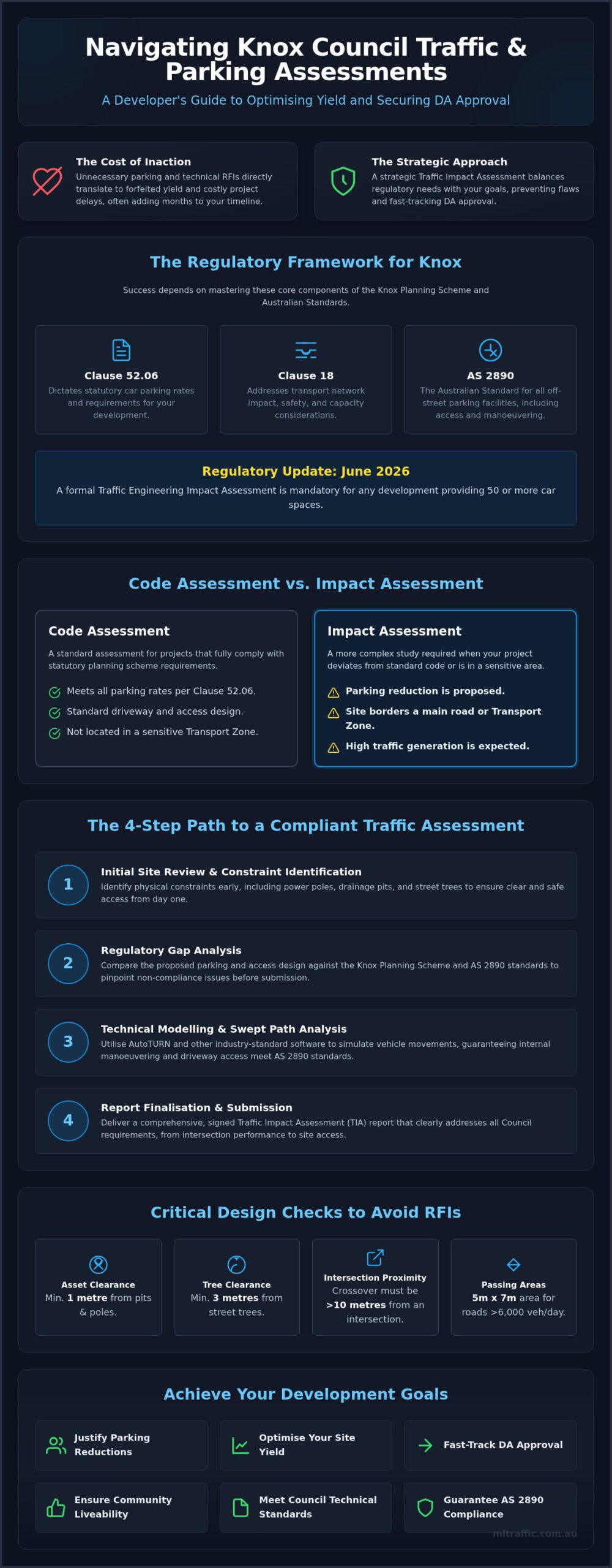 Navigating Knox Council Traffic & Parking Assessments

A Developer's Guide to Optimising Yield and Securing DA Approval

The Cost of Inaction
Unnecessary parking and technical RFIs directly translate to forfeited yield and costly project delays, often adding months to your timeline.

The Strategic Approach
A strategic Traffic Impact Assessment balances regulatory needs with your goals, preventing flaws and fast-tracking DA approval.

The Regulatory Framework for Knox

Success depends on mastering these core components of the Knox Planning Scheme and Australian Standards.

Clause 52.06
Dictates statutory car parking rates and requirements for your development.

Clause 18
Addresses transport network impact, safety, and capacity considerations.

AS 2890
The Australian Standard for all off-street parking facilities, including access and manoeuvering.

Regulatory Update: June 2026
A formal Traffic Engineering Impact Assessment is mandatory for any development providing 50 or more car spaces.

Code Assessment vs. Impact Assessment

Code Assessment
A standard assessment for projects that fully comply with statutory planning scheme requirements.
Meets all parking rates per Clause 52.06.
Standard driveway and access design.
Not located in a sensitive Transport Zone.

Impact Assessment
A more complex study required when your project deviates from standard code or is in a sensitive area.
Parking reduction is proposed.
Site borders a main road or Transport Zone.
High traffic generation is expected.

The 4-Step Path to a Compliant Traffic Assessment

1
Initial Site Review & Constraint Identification
Identify physical constraints early, including power poles, drainage pits, and street trees to ensure clear and safe access from day one.

2
Regulatory Gap Analysis
Compare the proposed parking and access design against the Knox Planning Scheme and AS 2890 standards to pinpoint non-compliance issues before submission.

3
Technical Modelling & Swept Path Analysis
Utilise AutoTURN and other industry-standard software to simulate vehicle movements, guaranteeing internal manoeuvering and driveway access meet AS 2890 standards.

4
Report Finalisation & Submission
Deliver a comprehensive, signed Traffic Impact Assessment (TIA) report that clearly addresses all Council requirements, from intersection performance to site access.

Critical Design Checks to Avoid RFIs

Asset Clearance
Min. 1 metre from pits & poles.

Tree Clearance
Min. 3 metres from street trees.

Intersection Proximity
Crossover must be >10 metres from an intersection.

Passing Areas
5m x 7m area for roads >6,000 veh/day.

Achieve Your Development Goals

Justify Parking Reductions
Optimise Your Site Yield
Fast-Track DA Approval
Ensure Community Liveability
Meet Council Technical Standards
Guarantee AS 2890 Compliance

mltraffic.com.au